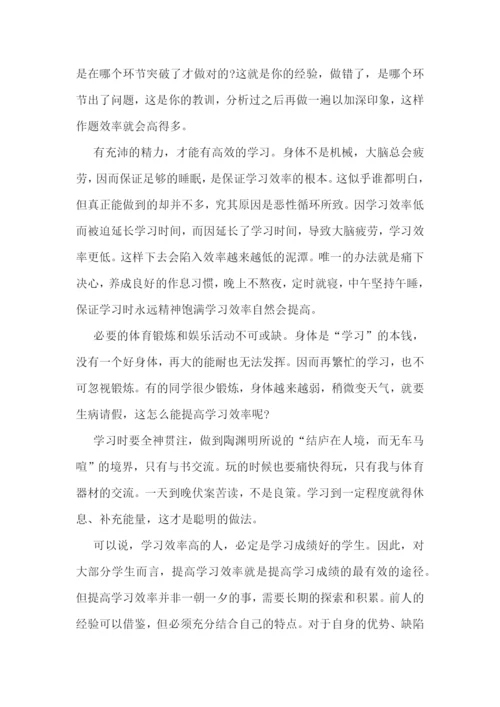 是在哪个环节突破了才做对的?这就是你的经验，做错了，是哪个环节出了问题，这是你的教训，分析过之后再做一遍以加深印象，这样作题效率就会高得多。

有充沛的精力，才能有高效的学习。身体不是机械，大脑总会疲劳，因而保证足够的睡眠，是保证学习效率的根本。这似乎谁都明白，但真正能做到的却并不多，究其原因是恶性循环所致。因学习效率低而被迫延长学习时间，而因延长了学习时间，导致大脑疲劳，学习效率更低。这样下去会陷入效率越来越低的泥潭。唯一的办法就是痛下决心，养成良好的作息习惯，晚上不熬夜，定时就寝，中午坚持午睡，保证学习时永远精神饱满学习效率自然会提高。

必要的体育锻炼和娱乐活动不可或缺。身体是“学习”的本钱，没有一个好身体，再大的能耐也无法发挥。因而再繁忙的学习，也不可忽视锻炼。有的同学很少锻炼，身体越来越弱，稍微变天气，就要生病请假，这怎么能提高学习效率呢?

学习时要全神贯注，做到陶渊明所说的“结庐在人境，而无车马喧”的境界，只有与书交流。玩的时候也要痛快得玩，只有我与体育器材的交流。一天到晚伏案苦读，不是良策。学习到一定程度就得休息、补充能量，这才是聪明的做法。

可以说，学习效率高的人，必定是学习成绩好的学生。因此，对大部分学生而言，提高学习效率就是提高学习成绩的最有效的途径。但提高学习效率并非一朝一夕的事，需要长期的探索和积累。前人的经验可以借鉴，但必须充分结合自己的特点。对于自身的优势、缺陷